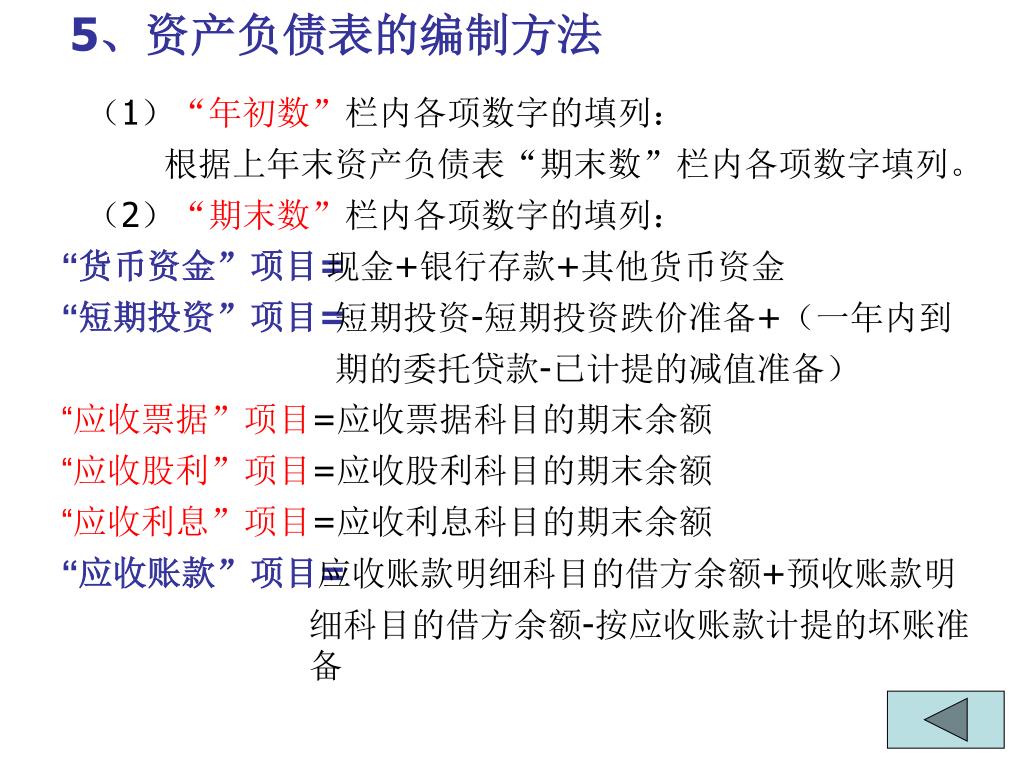 5、资产负债表的编制方法

（1）“年初数”栏内各项数字的填列：

根据上年末资产负债表“期末数”栏内各项数字填列。

（2）“期末数”栏内各项数字的填列：

“货币资金”项目=现金+银行存款+其他货币资金

“短期投资”项目=短期投资-短期投资跌价准备+（一年内到期的委托贷款-已计提的减值准备）

“应收票据”项目=应收票据科目的期末余额

“应收股利”项目=应收股利科目的期末余额

“应收利息”项目=应收利息科目的期末余额

“应收账款”项目=应收账款明细科目的借方余额+预收账款明细科目的借方余额-按应收账款计提的坏账准备